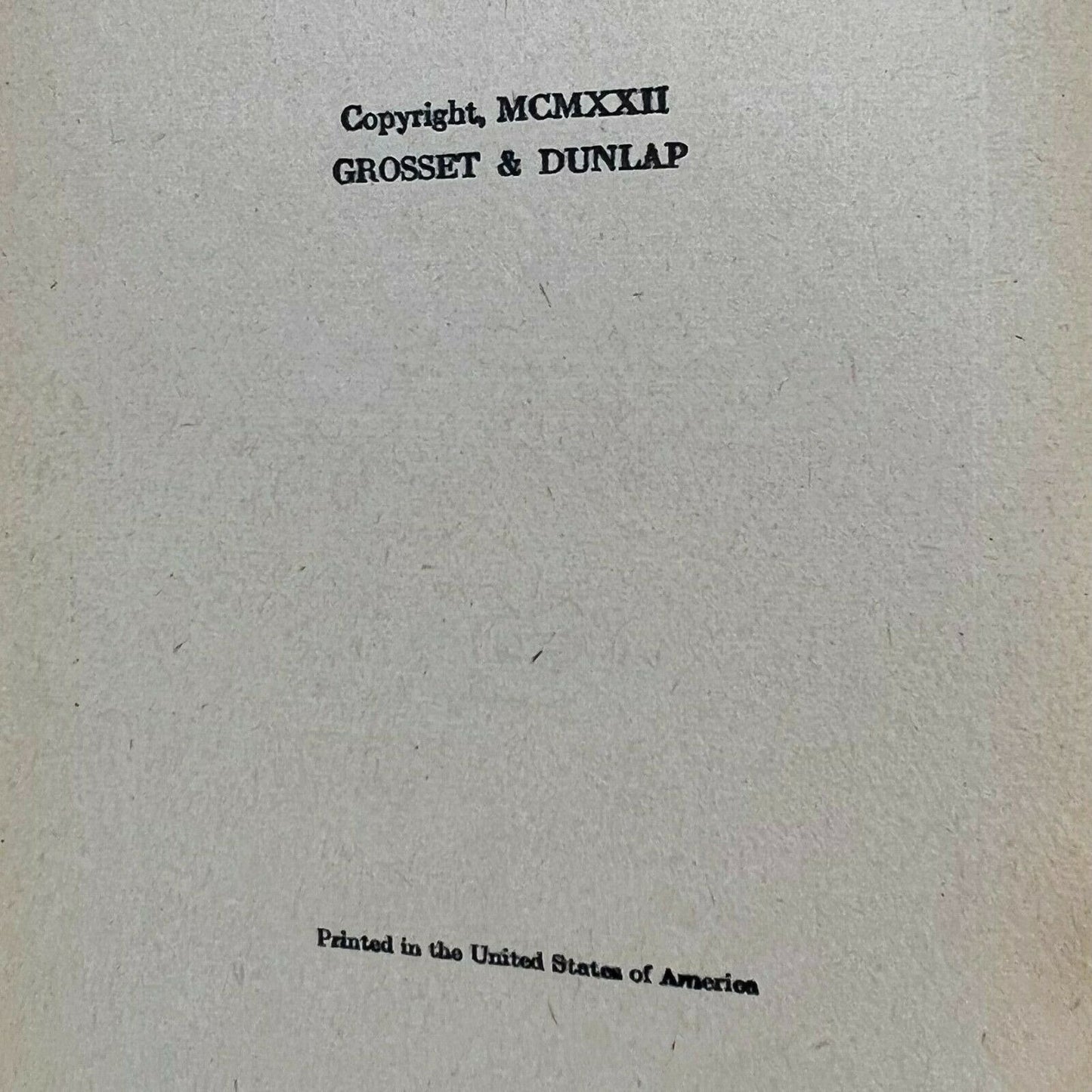 Copyright, MCMXXII
GROSSET & DUNLAP

Printed in the United States of America